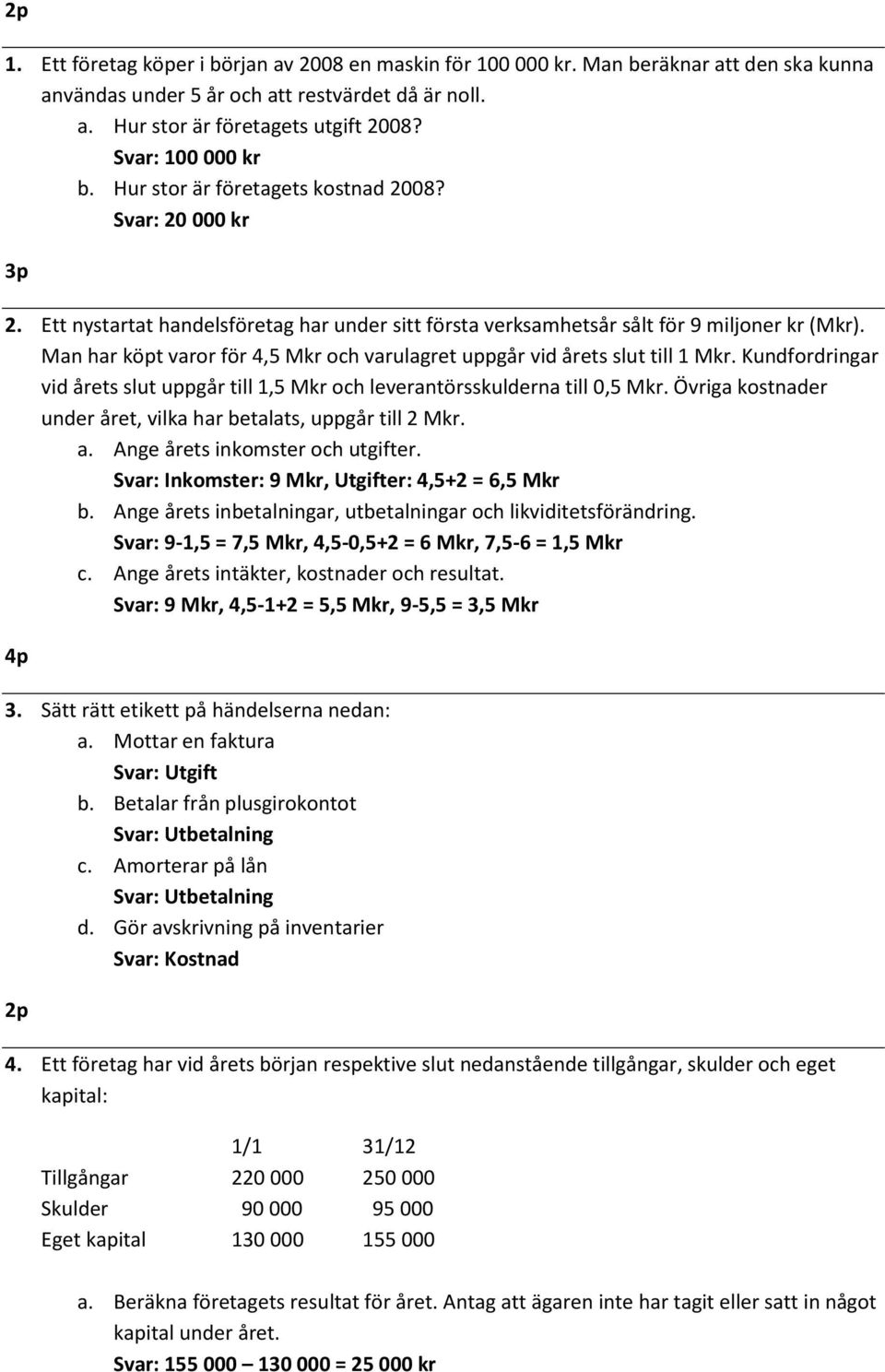 2p

1. Ett företag köper i början av 2008 en maskin för 100 000 kr. Man beräknar att den ska kunna användas under 5 år och att restvärdet då är noll.
a. Hur stor är företagets utgift 2008?
Svar: 100 000 kr
b. Hur stor är företagets kostnad 2008?
Svar: 20 000 kr

3p

2. Ett nystartat handelsföretag har under sitt första verksamhetsår sålt för 9 miljoner kr (Mkr). Man har köpt varor för 4,5 Mkr och varulagret uppgår vid årets slut till 1 Mkr. Kundfordringar vid årets slut uppgår till 1,5 Mkr och leverantörsskulderna till 0,5 Mkr. Övriga kostnader under året, vilka har betalats, uppgår till 2 Mkr.
a. Ange årets inkomster och utgifter.
Svar: Inkomster: 9 Mkr, Utgifter: 4,5+2 = 6,5 Mkr
b. Ange årets inbetalningar, utbetalningar och likviditetsförändring.
Svar: 9-1,5 = 7,5 Mkr, 4,5-0,5+2 = 6 Mkr, 7,5-6 = 1,5 Mkr
c. Ange årets intäkter, kostnader och resultat.
Svar: 9 Mkr, 4,5-1+2 = 5,5 Mkr, 9-5,5 = 3,5 Mkr

4p

3. Sätt rätt etikett på händelserna nedan:
a. Mottar en faktura
Svar: Utgift
b. Betalar från plusgirokontot
Svar: Utbetalning
c. Amorterar på lån
Svar: Utbetalning
d. Gör avskrivning på inventarier
Svar: Kostnad

2p

4. Ett företag har vid årets början respektive slut nedanstående tillgångar, skulder och eget kapital:

| | 1/1 | 31/12 |
|---|---|---|
| Tillgångar | 220 000 | 250 000 |
| Skulder | 90 000 | 95 000 |
| Eget kapital | 130 000 | 155 000 |

a. Beräkna företagets resultat för året. Antag att ägaren inte har tagit eller satt in något kapital under året.
Svar: 155 000 – 130 000 = 25 000 kr